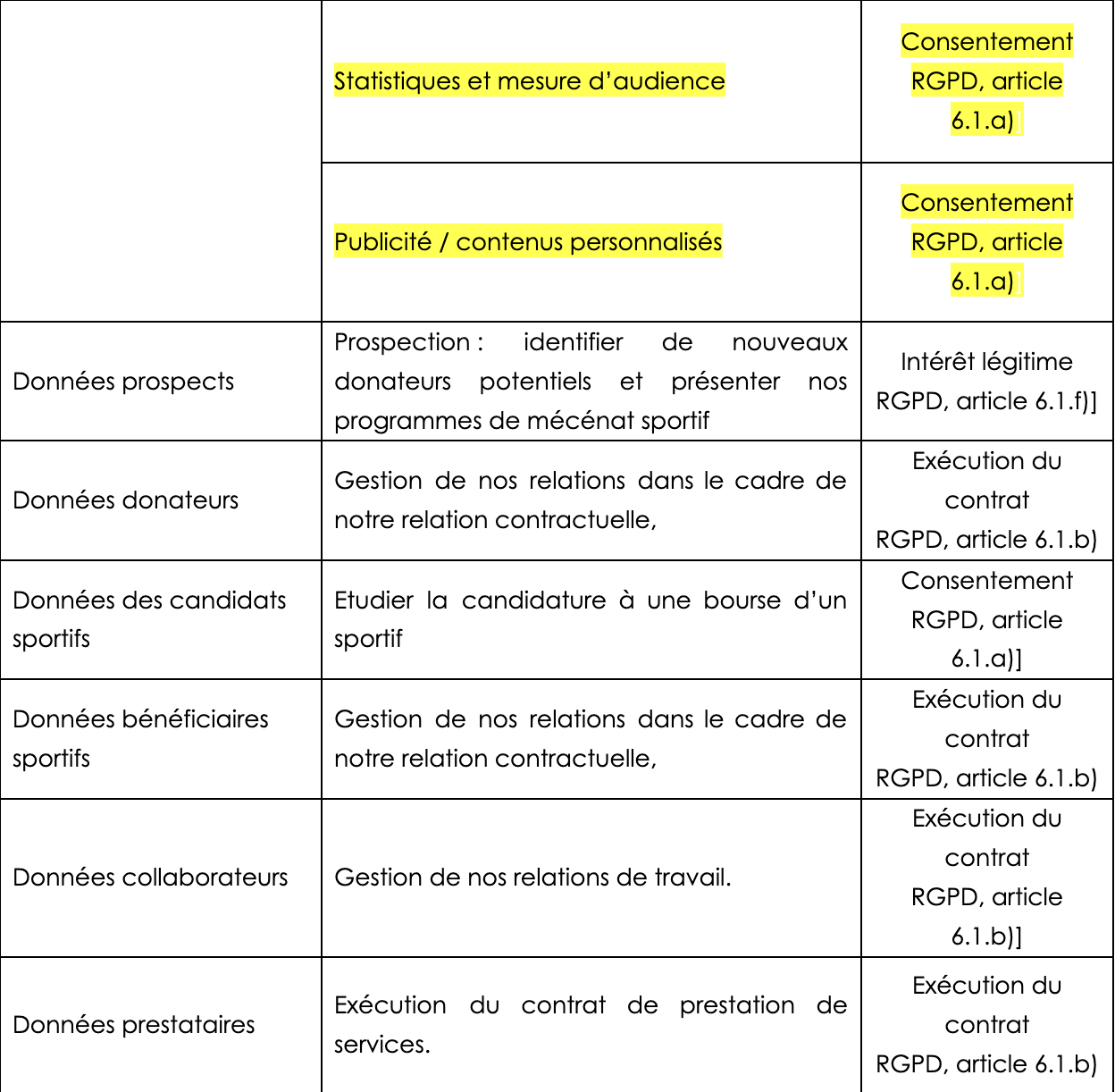 | | | |
|---|---|---|
| | Statistiques et mesure d'audience | Consentement RGPD, article 6.1.a)] |
| | Publicité / contenus personnalisés | Consentement RGPD, article 6.1.a)] |
| Données prospects | Prospection : identifier de nouveaux donateurs potentiels et présenter nos programmes de mécénat sportif | Intérêt légitime RGPD, article 6.1.f)] |
| Données donateurs | Gestion de nos relations dans le cadre de notre relation contractuelle, | Exécution du contrat RGPD, article 6.1.b) |
| Données des candidats sportifs | Etudier la candidature à une bourse d'un sportif | Consentement RGPD, article 6.1.a)] |
| Données bénéficiaires sportifs | Gestion de nos relations dans le cadre de notre relation contractuelle, | Exécution du contrat RGPD, article 6.1.b) |
| Données collaborateurs | Gestion de nos relations de travail. | Exécution du contrat RGPD, article 6.1.b)] |
| Données prestataires | Exécution du contrat de prestation de services. | Exécution du contrat RGPD, article 6.1.b) |